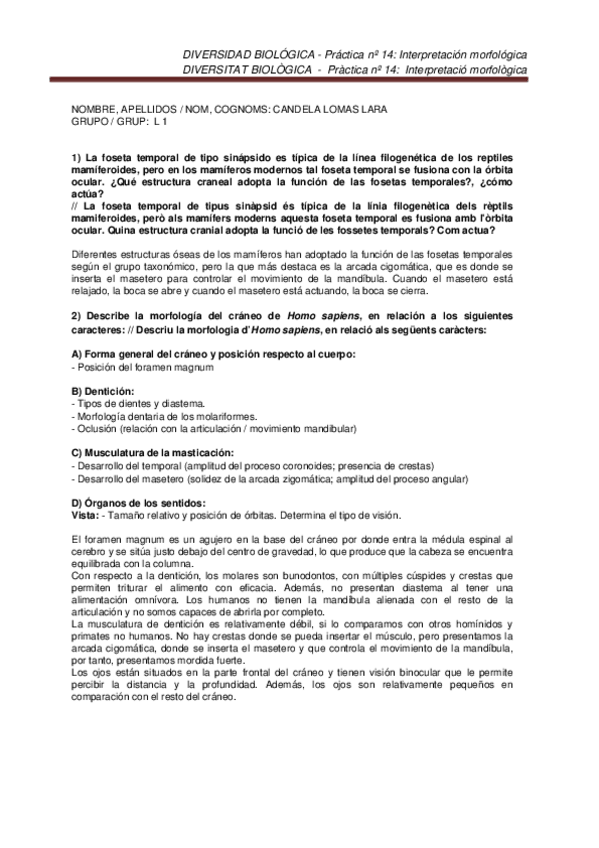 DIVERSIDAD BIOLÓGICA - Práctica nº 14: Interpretación morfológica
DIVERSITAT BIOLÒGICA - Pràctica nº 14: Interpretació morfològica

NOMBRE, APELLIDOS / NOM, COGNOMS: CANDELA LOMAS LARA
GRUPO / GRUP: L 1

1) La foseta temporal de tipo sinápsido es típica de la línea filogenética de los reptiles mamiferoides, pero en los mamíferos modernos tal foseta temporal se fusiona con la órbita ocular. ¿Qué estructura craneal adopta la función de las fosetas temporales?, ¿cómo actúa?
// La foseta temporal de tipus sinàpsid és típica de la línia filogenètica dels rèptils mamiferoides, però als mamífers moderns aquesta foseta temporal es fusiona amb l'òrbita ocular. Quina estructura cranial adopta la funció de les fossetes temporals? Com actua?

Diferentes estructuras óseas de los mamíferos han adoptado la función de las fosetas temporales según el grupo taxonómico, pero la que más destaca es la arcada cigomática, que es donde se inserta el masetero para controlar el movimiento de la mandíbula. Cuando el masetero está relajado, la boca se abre y cuando el masetero está actuando, la boca se cierra.

2) Describe la morfología del cráneo de Homo sapiens, en relación a los siguientes caracteres: // Descriu la morfologia d'Homo sapiens, en relació als següents caràcters:

A) Forma general del cráneo y posición respecto al cuerpo:
- Posición del foramen magnum

B) Dentición:
- Tipos de dientes y diastema.
- Morfología dentaria de los molariformes.
- Oclusión (relación con la articulación / movimiento mandibular)

C) Musculatura de la masticación:
- Desarrollo del temporal (amplitud del proceso coronoides; presencia de crestas)
- Desarrollo del masetero (solidez de la arcada zigomática; amplitud del proceso angular)

D) Órganos de los sentidos:
Vista: - Tamaño relativo y posición de órbitas. Determina el tipo de visión.

El foramen magnum es un agujero en la base del cráneo por donde entra la médula espinal al cerebro y se sitúa justo debajo del centro de gravedad, lo que produce que la cabeza se encuentra equilibrada con la columna.
Con respecto a la dentición, los molares son bunodontos, con múltiples cúspides y crestas que permiten triturar el alimento con eficacia. Además, no presentan diastema al tener una alimentación omnívora. Los humanos no tienen la mandíbula alienada con el resto de la articulación y no somos capaces de abrirla por completo.
La musculatura de dentición es relativamente débil, si lo comparamos con otros homínidos y primates no humanos. No hay crestas donde se pueda insertar el músculo, pero presentamos la arcada cigomática, donde se inserta el masetero y que controla el movimiento de la mandíbula, por tanto, presentamos mordida fuerte.
Los ojos están situados en la parte frontal del cráneo y tienen visión binocular que le permite percibir la distancia y la profundidad. Además, los ojos son relativamente pequeños en comparación con el resto del cráneo.